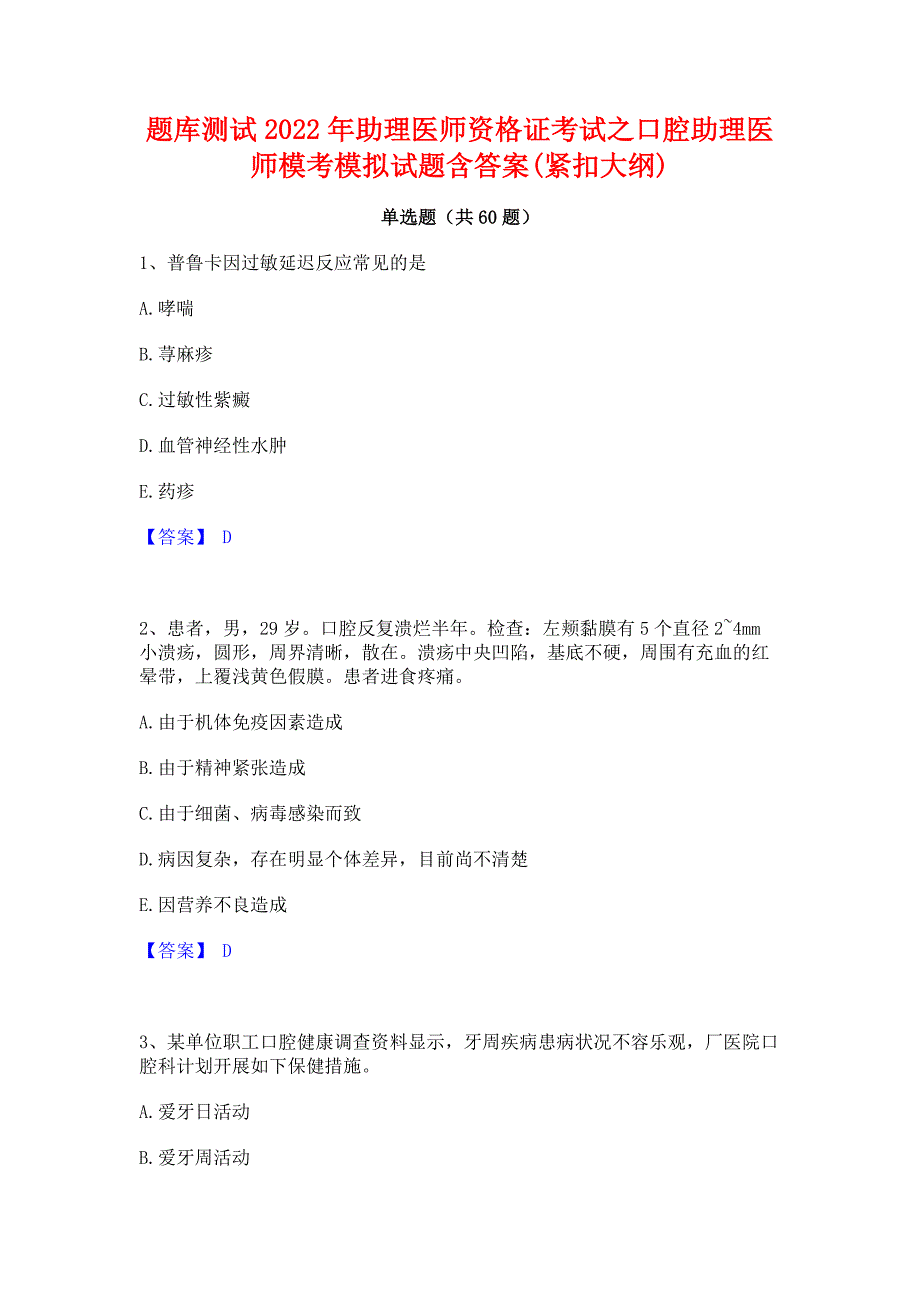 题库测试2022年助理医师资格证考试之口腔助理医师模考模拟试题含答案(紧扣大纲)

单选题（共60题）

1、普鲁卡因过敏延迟反应常见的是

A.哮喘

B.荨麻疹

C.过敏性紫癜

D.血管神经性水肿

E.药疹

【答案】 D

2、患者，男，29岁。口腔反复溃烂半年。检查：左颊黏膜有5个直径2~4mm小溃疡，圆形，周界清晰，散在。溃疡中央凹陷，基底不硬，周围有充血的红晕带，上覆浅黄色假膜。患者进食疼痛。

A.由于机体免疫因素造成

B.由于精神紧张造成

C.由于细菌、病毒感染而致

D.病因复杂，存在明显个体差异，目前尚不清楚

E.因营养不良造成

【答案】 D

3、某单位职工口腔健康调查资料显示，牙周疾病患病状况不容乐观，厂医院口腔科计划开展如下保健措施。

A.爱牙日活动

B.爱牙周活动